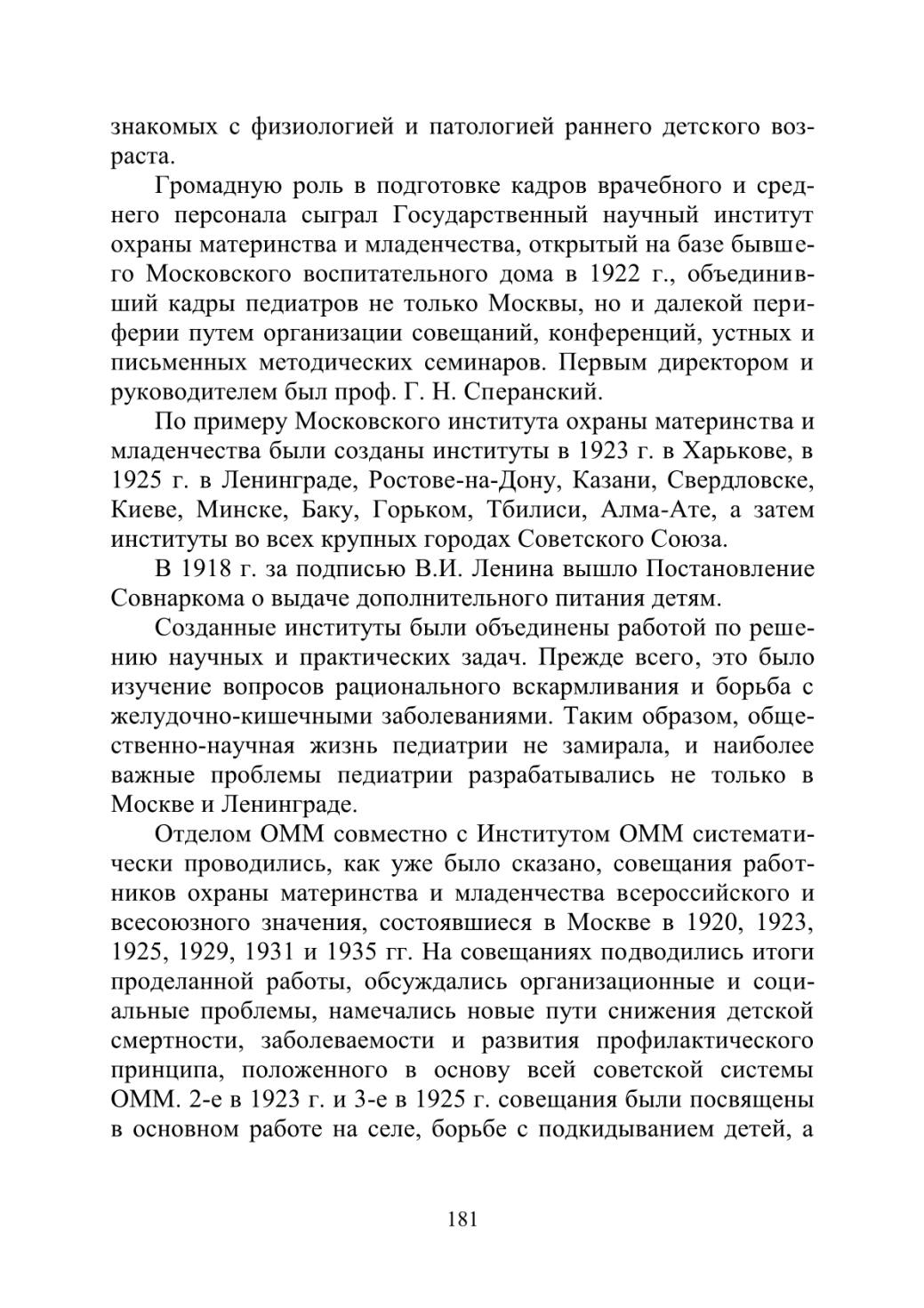 знакомых с физиологией и патологией раннего детского возраста.

Громадную роль в подготовке кадров врачебного и среднего персонала сыграл Государственный научный институт охраны материнства и младенчества, открытый на базе бывшего Московского воспитательного дома в 1922 г., объединивший кадры педиатров не только Москвы, но и далекой периферии путем организации совещаний, конференций, устных и письменных методических семинаров. Первым директором и руководителем был проф. Г. Н. Сперанский.

По примеру Московского института охраны материнства и младенчества были созданы институты в 1923 г. в Харькове, в 1925 г. в Ленинграде, Ростове-на-Дону, Казани, Свердловске, Киеве, Минске, Баку, Горьком, Тбилиси, Алма-Ате, а затем институты во всех крупных городах Советского Союза.

В 1918 г. за подписью В.И. Ленина вышло Постановление Совнаркома о выдаче дополнительного питания детям.

Созданные институты были объединены работой по решению научных и практических задач. Прежде всего, это было изучение вопросов рационального вскармливания и борьба с желудочно-кишечными заболеваниями. Таким образом, общественно-научная жизнь педиатрии не замирала, и наиболее важные проблемы педиатрии разрабатывались не только в Москве и Ленинграде.

Отделом ОММ совместно с Институтом ОММ систематически проводились, как уже было сказано, совещания работников охраны материнства и младенчества всероссийского и всесоюзного значения, состоявшиеся в Москве в 1920, 1923, 1925, 1929, 1931 и 1935 гг. На совещаниях подводились итоги проделанной работы, обсуждались организационные и социальные проблемы, намечались новые пути снижения детской смертности, заболеваемости и развития профилактического принципа, положенного в основу всей советской системы ОММ. 2-е в 1923 г. и 3-е в 1925 г. совещания были посвящены в основном работе на селе, борьбе с подкидыванием детей, а

181